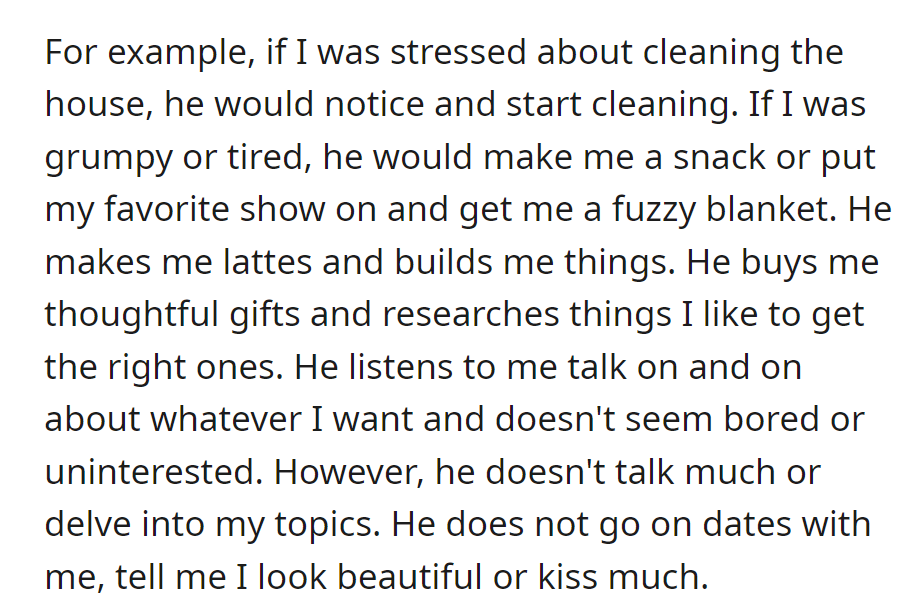 For example, if I was stressed about cleaning the house, he would notice and start cleaning. If I was grumpy or tired, he would make me a snack or put my favorite show on and get me a fuzzy blanket. He makes me lattes and builds me things. He buys me thoughtful gifts and researches things I like to get the right ones. He listens to me talk on and on about whatever I want and doesn't seem bored or uninterested. However, he doesn't talk much or delve into my topics. He does not go on dates with me, tell me I look beautiful or kiss much.